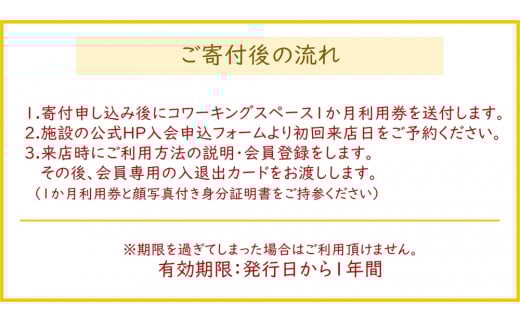 ご寄付後の流れ

1.寄付申し込み後にコワーキングスペース1か月利用券を送付します。
2.施設の公式HP入会申込フォームより初回来店日をご予約ください。
3.来店時にご利用方法の説明・会員登録をします。
その後、会員専用の入退出カードをお渡しします。
（1か月利用券と顔写真付き身分証明書をご持参ください）

※期限を過ぎてしまった場合はご利用頂けません。
有効期限：発行日から1年間